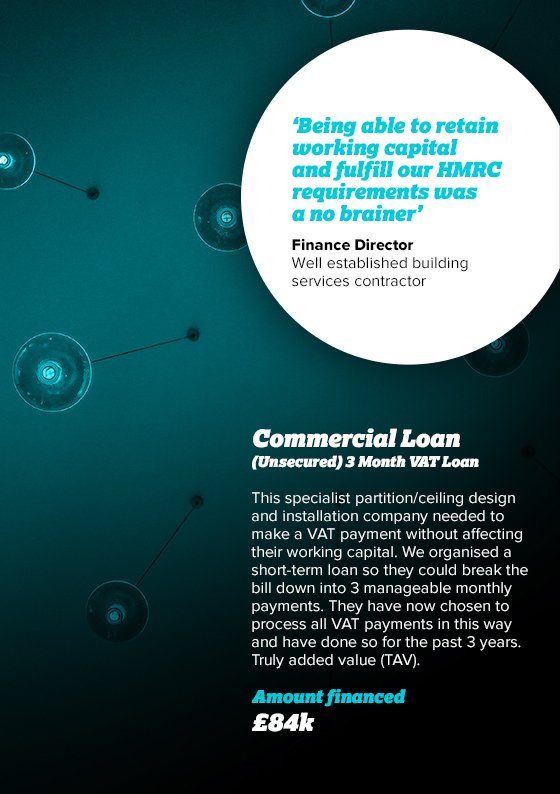 'Being able to retain working capital and fulfill our HMRC requirements was a no brainer'

Finance Director
Well established building services contractor

Commercial Loan
(Unsecured) 3 Month VAT Loan

This specialist partition/ceiling design and installation company needed to make a VAT payment without affecting their working capital. We organised a short-term loan so they could break the bill down into 3 manageable monthly payments. They have now chosen to process all VAT payments in this way and have done so for the past 3 years. Truly added value (TAV).

Amount financed
£84k